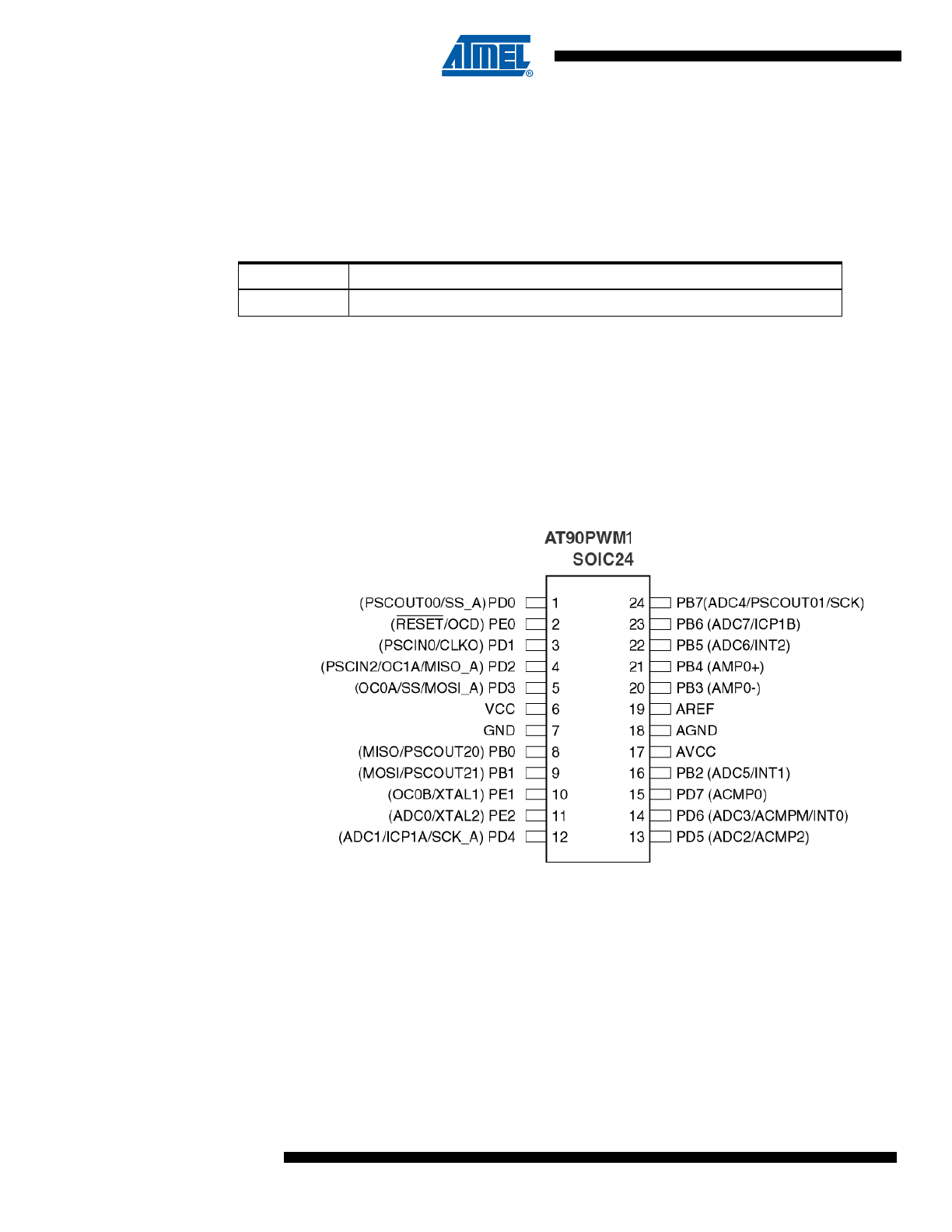 ATMEL®

AT90PWM1
SOIC24

(PSCOUT00/SS_A) PD0 1
($\overline{RESET}$/OCD) PE0 2
(PSCIN0/CLKO) PD1 3
(PSCIN2/OC1A/MISO_A) PD2 4
(OC0A/SS/MOSI_A) PD3 5
VCC 6
GND 7
(MISO/PSCOUT20) PB0 8
(MOSI/PSCOUT21) PB1 9
(OC0B/XTAL1) PE1 10
(ADC0/XTAL2) PE2 11
(ADC1/ICP1A/SCK_A) PD4 12

24 PB7(ADC4/PSCOUT01/SCK)
23 PB6 (ADC7/ICP1B)
22 PB5 (ADC6/INT2)
21 PB4 (AMP0+)
20 PB3 (AMP0-)
19 AREF
18 AGND
17 AVCC
16 PB2 (ADC5/INT1)
15 PD7 (ACMP0)
14 PD6 (ADC3/ACMPM/INT0)
13 PD5 (ADC2/ACMP2)